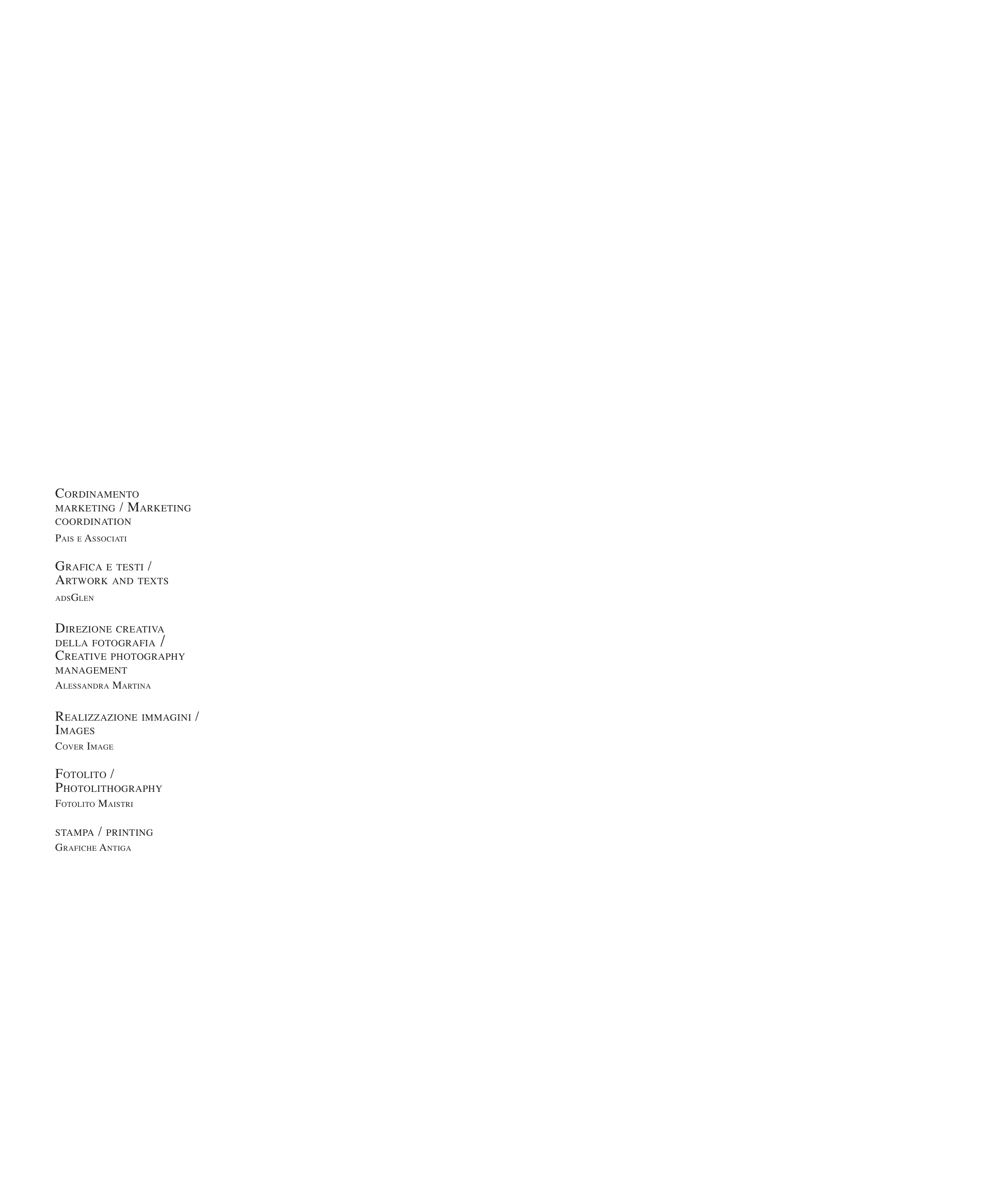 Cordinamento marketing / Marketing coordination
Pais e Associati

Grafica e testi / Artwork and texts
adsGlen

Direzione creativa della fotografia / Creative photography management
Alessandra Martina

Realizzazione immagini / Images
Cover Image

Fotolito / Photolithography
Fotolito Maistri

stampa / printing
Grafiche Antiga